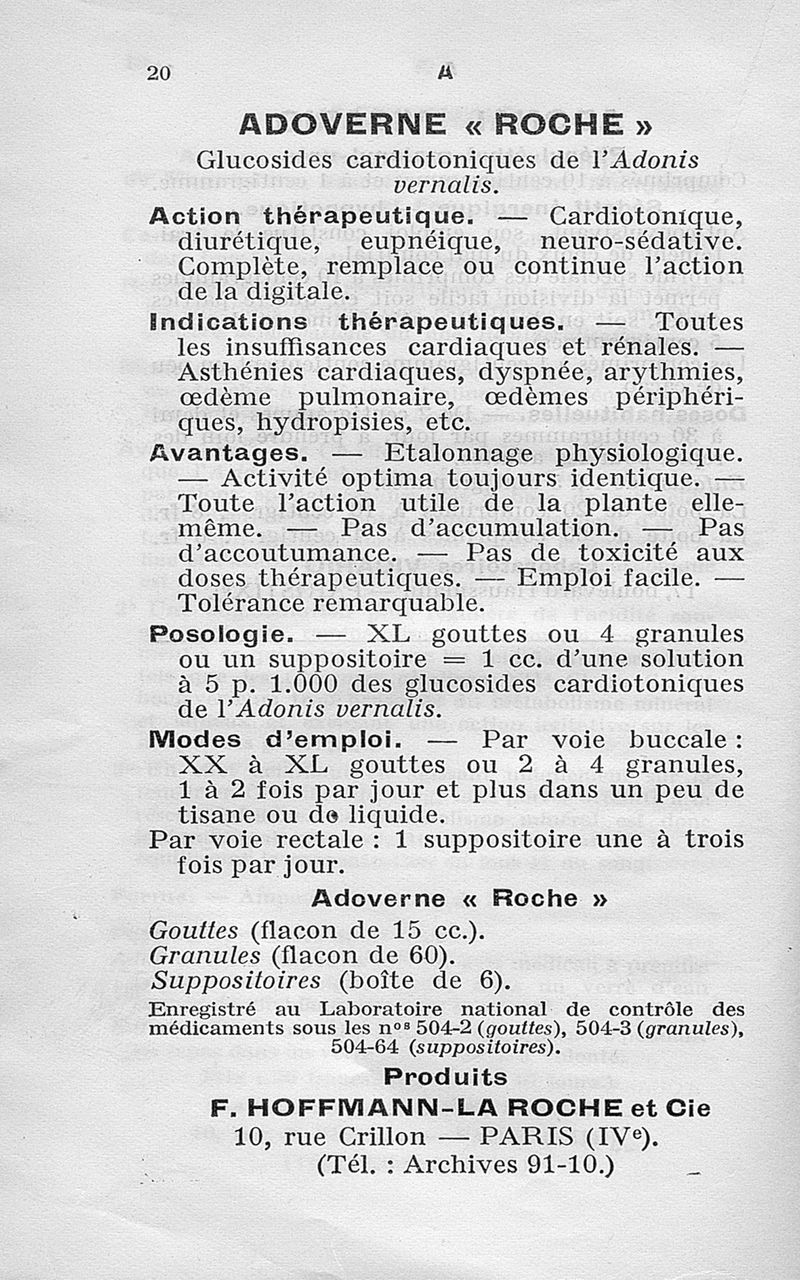 20 A

ADOVERNE « ROCHE »

Glucosides cardiotoniques de l'Adonis vernalis.

Action thérapeutique. — Cardiotonique, diurétique, eupnéique, neuro-sédative. Complète, remplace ou continue l'action de la digitale.

Indications thérapeutiques. — Toutes les insuffisances cardiaques et rénales. — Asthénies cardiaques, dyspnée, arythmies, œdème pulmonaire, œdèmes périphériques, hydropisies, etc.

Avantages. — Etalonnage physiologique. — Activité optima toujours identique. — Toute l'action utile de la plante elle-même. — Pas d'accumulation. — Pas d'accoutumance. — Pas de toxicité aux doses thérapeutiques. — Emploi facile. — Tolérance remarquable.

Posologie. — XL gouttes ou 4 granules ou un suppositoire = 1 cc. d'une solution à 5 p. 1.000 des glucosides cardiotoniques de l'Adonis vernalis.

Modes d'emploi. — Par voie buccale : XX à XL gouttes ou 2 à 4 granules, 1 à 2 fois par jour et plus dans un peu de tisane ou de liquide.

Par voie rectale : 1 suppositoire une à trois fois par jour.

Adoverne « Roche »

Gouttes (flacon de 15 cc.).
Granules (flacon de 60).
Suppositoires (boîte de 6).

Enregistré au Laboratoire national de contrôle des médicaments sous les nos 504-2 (gouttes), 504-3 (granules), 504-64 (suppositoires).

Produits
F. HOFFMANN-LA ROCHE et Cie
10, rue Crillon — PARIS (IVe).
(Tél. : Archives 91-10.)